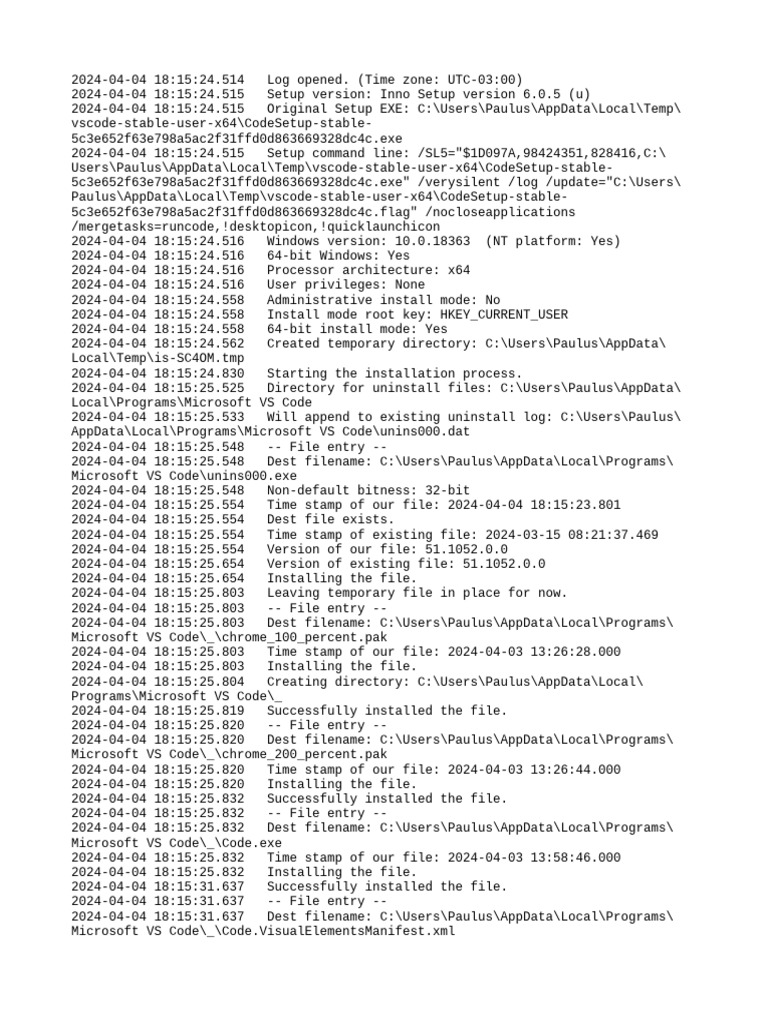 2024-04-04 18:15:24.514   Log opened. (Time zone: UTC-03:00)
2024-04-04 18:15:24.515   Setup version: Inno Setup version 6.0.5 (u)
2024-04-04 18:15:24.515   Original Setup EXE: C:\Users\Paulus\AppData\Local\Temp\vscode-stable-user-x64\CodeSetup-stable-5c3e652f63e798a5ac2f31ffd0d863669328dc4c.exe
2024-04-04 18:15:24.515   Setup command line: /SL5="$1D097A,98424351,828416,C:\Users\Paulus\AppData\Local\Temp\vscode-stable-user-x64\CodeSetup-stable-5c3e652f63e798a5ac2f31ffd0d863669328dc4c.exe" /verysilent /log /update="C:\Users\Paulus\AppData\Local\Temp\vscode-stable-user-x64\CodeSetup-stable-5c3e652f63e798a5ac2f31ffd0d863669328dc4c.flag" /nocloseapplications /mergetasks=runcode,!desktopicon,!quicklaunchicon
2024-04-04 18:15:24.516   Windows version: 10.0.18363  (NT platform: Yes)
2024-04-04 18:15:24.516   64-bit Windows: Yes
2024-04-04 18:15:24.516   Processor architecture: x64
2024-04-04 18:15:24.516   User privileges: None
2024-04-04 18:15:24.558   Administrative install mode: No
2024-04-04 18:15:24.558   Install mode root key: HKEY_CURRENT_USER
2024-04-04 18:15:24.558   64-bit install mode: Yes
2024-04-04 18:15:24.562   Created temporary directory: C:\Users\Paulus\AppData\Local\Temp\is-SC4OM.tmp
2024-04-04 18:15:24.830   Starting the installation process.
2024-04-04 18:15:25.525   Directory for uninstall files: C:\Users\Paulus\AppData\Local\Programs\Microsoft VS Code
2024-04-04 18:15:25.533   Will append to existing uninstall log: C:\Users\Paulus\AppData\Local\Programs\Microsoft VS Code\unins000.dat
2024-04-04 18:15:25.548   -- File entry --
2024-04-04 18:15:25.548   Dest filename: C:\Users\Paulus\AppData\Local\Programs\Microsoft VS Code\unins000.exe
2024-04-04 18:15:25.548   Non-default bitness: 32-bit
2024-04-04 18:15:25.554   Time stamp of our file: 2024-04-04 18:15:23.801
2024-04-04 18:15:25.554   Dest file exists.
2024-04-04 18:15:25.554   Time stamp of existing file: 2024-03-15 08:21:37.469
2024-04-04 18:15:25.554   Version of our file: 51.1052.0.0
2024-04-04 18:15:25.654   Version of existing file: 51.1052.0.0
2024-04-04 18:15:25.654   Installing the file.
2024-04-04 18:15:25.803   Leaving temporary file in place for now.
2024-04-04 18:15:25.803   -- File entry --
2024-04-04 18:15:25.803   Dest filename: C:\Users\Paulus\AppData\Local\Programs\Microsoft VS Code\_\chrome_100_percent.pak
2024-04-04 18:15:25.803   Time stamp of our file: 2024-04-03 13:26:28.000
2024-04-04 18:15:25.803   Installing the file.
2024-04-04 18:15:25.804   Creating directory: C:\Users\Paulus\AppData\Local\Programs\Microsoft VS Code\_
2024-04-04 18:15:25.819   Successfully installed the file.
2024-04-04 18:15:25.820   -- File entry --
2024-04-04 18:15:25.820   Dest filename: C:\Users\Paulus\AppData\Local\Programs\Microsoft VS Code\_\chrome_200_percent.pak
2024-04-04 18:15:25.820   Time stamp of our file: 2024-04-03 13:26:44.000
2024-04-04 18:15:25.820   Installing the file.
2024-04-04 18:15:25.832   Successfully installed the file.
2024-04-04 18:15:25.832   -- File entry --
2024-04-04 18:15:25.832   Dest filename: C:\Users\Paulus\AppData\Local\Programs\Microsoft VS Code\_\Code.exe
2024-04-04 18:15:25.832   Time stamp of our file: 2024-04-03 13:58:46.000
2024-04-04 18:15:25.832   Installing the file.
2024-04-04 18:15:31.637   Successfully installed the file.
2024-04-04 18:15:31.637   -- File entry --
2024-04-04 18:15:31.637   Dest filename: C:\Users\Paulus\AppData\Local\Programs\Microsoft VS Code\_\Code.VisualElementsManifest.xml